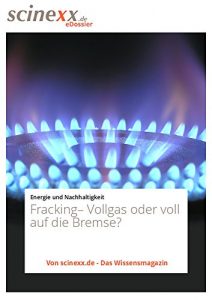 scinexx.de
eDossier

Energie und Nachhaltigkeit

Fracking– Vollgas oder voll auf die Bremse?

Von scinexx.de - Das Wissensmagazin